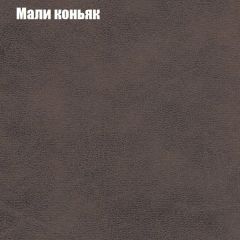 Мали коньяк